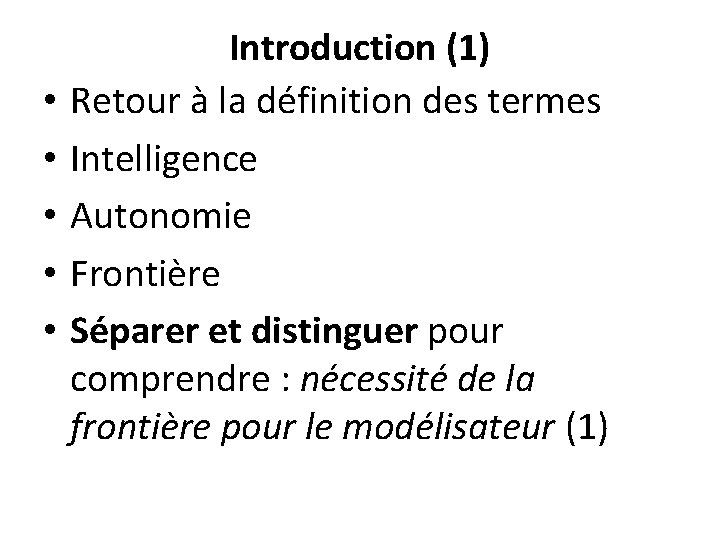 Introduction (1)

• Retour à la définition des termes
• Intelligence
• Autonomie
• Frontière
• Séparer et distinguer pour comprendre : nécessité de la frontière pour le modélisateur (1)